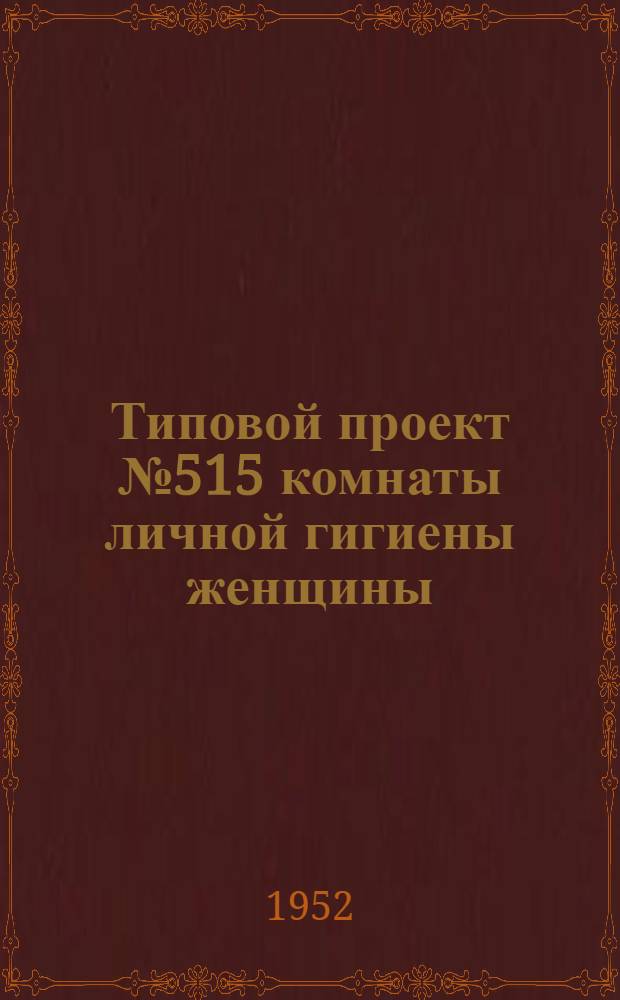 Типовой проект №515 комнаты личной гигиены женщины

1952